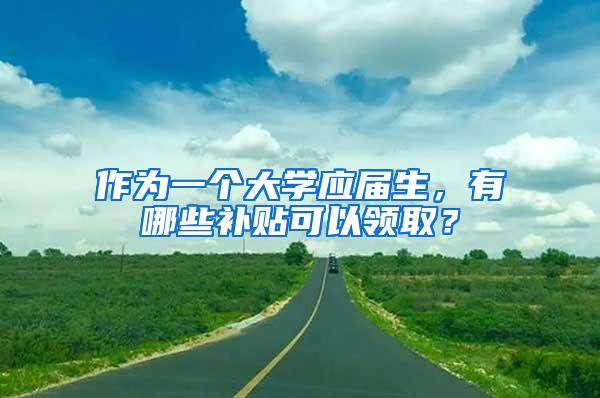 作为一个大学应届生，有哪些补贴可以领取？